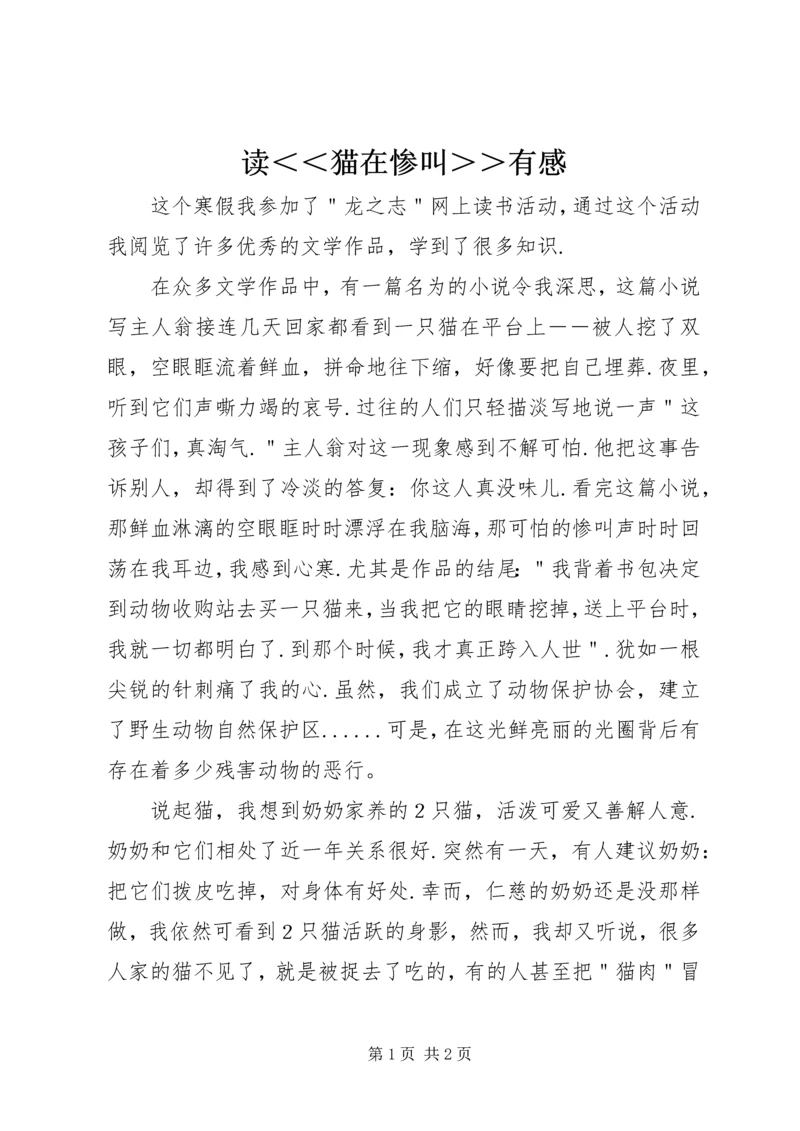 读<<猫在惨叫>>有感

这个寒假我参加了"龙之志"网上读书活动,通过这个活动我阅览了许多优秀的文学作品，学到了很多知识.

在众多文学作品中，有一篇名为的小说令我深思，这篇小说写主人翁接连几天回家都看到一只猫在平台上——被人挖了双眼，空眼眶流着鲜血，拼命地往下缩，好像要把自己埋葬.夜里，听到它们声嘶力竭的哀号.过往的人们只轻描淡写地说一声"这孩子们，真淘气."主人翁对这一现象感到不解可怕.他把这事告诉别人，却得到了冷淡的答复：你这人真没味儿.看完这篇小说，那鲜血淋漓的空眼眶时时漂浮在我脑海，那可怕的惨叫声时时回荡在我耳边，我感到心寒.尤其是作品的结尾："我背着书包决定到动物收购站去买一只猫来，当我把它的眼睛挖掉，送上平台时，我就一切都明白了.到那个时候，我才真正跨入人世".犹如一根尖锐的针刺痛了我的心.虽然，我们成立了动物保护协会，建立了野生动物自然保护区......可是，在这光鲜亮丽的光圈背后有存在着多少残害动物的恶行。

说起猫，我想到奶奶家养的2只猫，活泼可爱又善解人意.奶奶和它们相处了近一年关系很好.突然有一天，有人建议奶奶：把它们拨皮吃掉，对身体有好处.幸而，仁慈的奶奶还是没那样做，我依然可看到2只猫活跃的身影，然而，我却又听说，很多人家的猫不见了，就是被捉去了吃的，有的人甚至把"猫肉"冒

第1页 共2页